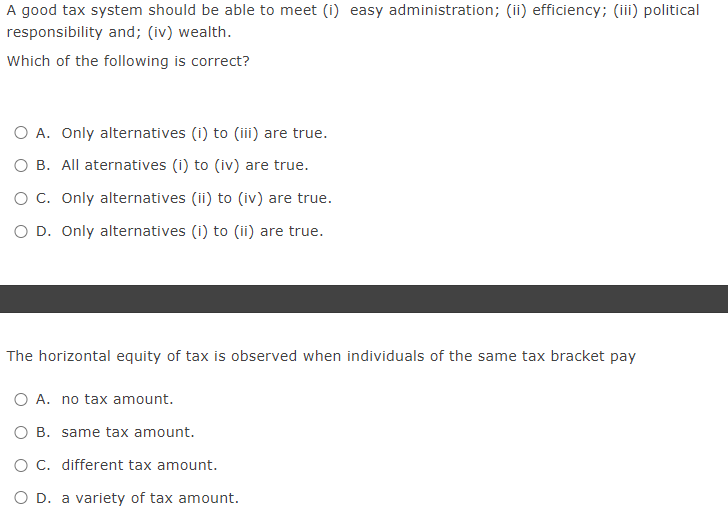 A good tax system should be able to meet (i) easy administration; (ii) efficiency; (iii) political responsibility and; (iv) wealth.

Which of the following is correct?

A. Only alternatives (i) to (iii) are true.

B. All aternatives (i) to (iv) are true.

C. Only alternatives (ii) to (iv) are true.

D. Only alternatives (i) to (ii) are true.

The horizontal equity of tax is observed when individuals of the same tax bracket pay

A. no tax amount.

B. same tax amount.

C. different tax amount.

D. a variety of tax amount.